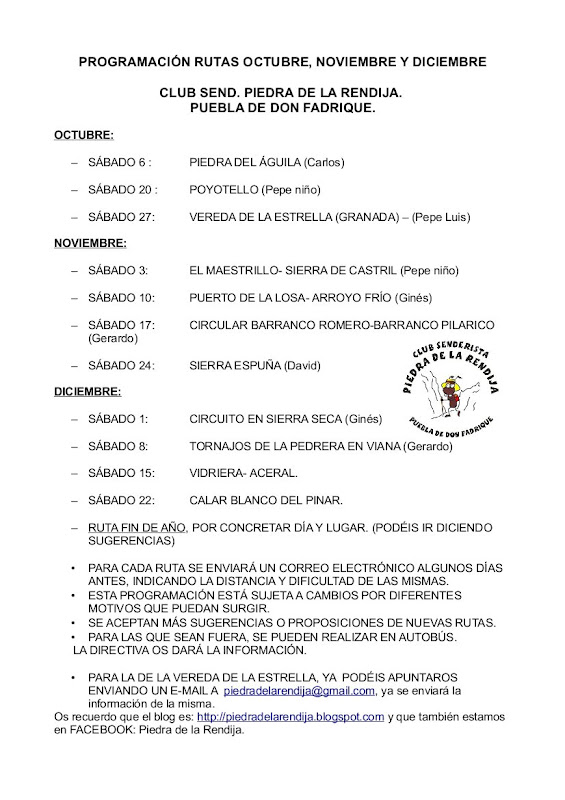 PROGRAMACIÓN RUTAS OCTUBRE, NOVIEMBRE Y DICIEMBRE

CLUB SEND. PIEDRA DE LA RENDIJA.
PUEBLA DE DON FADRIQUE.

OCTUBRE:

– SÁBADO 6 : PIEDRA DEL ÁGUILA (Carlos)

– SÁBADO 20 : POYOTELLO (Pepe niño)

– SÁBADO 27: VEREDA DE LA ESTRELLA (GRANADA) – (Pepe Luis)

NOVIEMBRE:

– SÁBADO 3: EL MAESTRILLO- SIERRA DE CASTRIL (Pepe niño)

– SÁBADO 10: PUERTO DE LA LOSA- ARROYO FRÍO (Ginés)

– SÁBADO 17: CIRCULAR BARRANCO ROMERO-BARRANCO PILARICO (Gerardo)

– SÁBADO 24: SIERRA ESPUÑA (David)

CLUB SENDERISTA
PIEDRA DE LA RENDIJA
PUEBLA DE DON FADRIQUE

DICIEMBRE:

– SÁBADO 1: CIRCUITO EN SIERRA SECA (Ginés)

– SÁBADO 8: TORNAJOS DE LA PEDRERA EN VIANA (Gerardo)

– SÁBADO 15: VIDRIERA- ACERAL.

– SÁBADO 22: CALAR BLANCO DEL PINAR.

– RUTA FIN DE AÑO, POR CONCRETAR DÍA Y LUGAR. (PODÉIS IR DICIENDO SUGERENCIAS)

• PARA CADA RUTA SE ENVIARÁ UN CORREO ELECTRÓNICO ALGUNOS DÍAS ANTES, INDICANDO LA DISTANCIA Y DIFICULTAD DE LAS MISMAS.
• ESTA PROGRAMACIÓN ESTÁ SUJETA A CAMBIOS POR DIFERENTES MOTIVOS QUE PUEDAN SURGIR.
• SE ACEPTAN MÁS SUGERENCIAS O PROPOSICIONES DE NUEVAS RUTAS.
• PARA LAS QUE SEAN FUERA, SE PUEDEN REALIZAR EN AUTOBÚS.
LA DIRECTIVA OS DARÁ LA INFORMACIÓN.

• PARA LA DE LA VEREDA DE LA ESTRELLA, YA PODÉIS APUNTAROS ENVIANDO UN E-MAIL A piedradelarendija@gmail.com, ya se enviará la información de la misma.
Os recuerdo que el blog es: http://piedradelarendija.blogspot.com y que también estamos en FACEBOOK: Piedra de la Rendija.